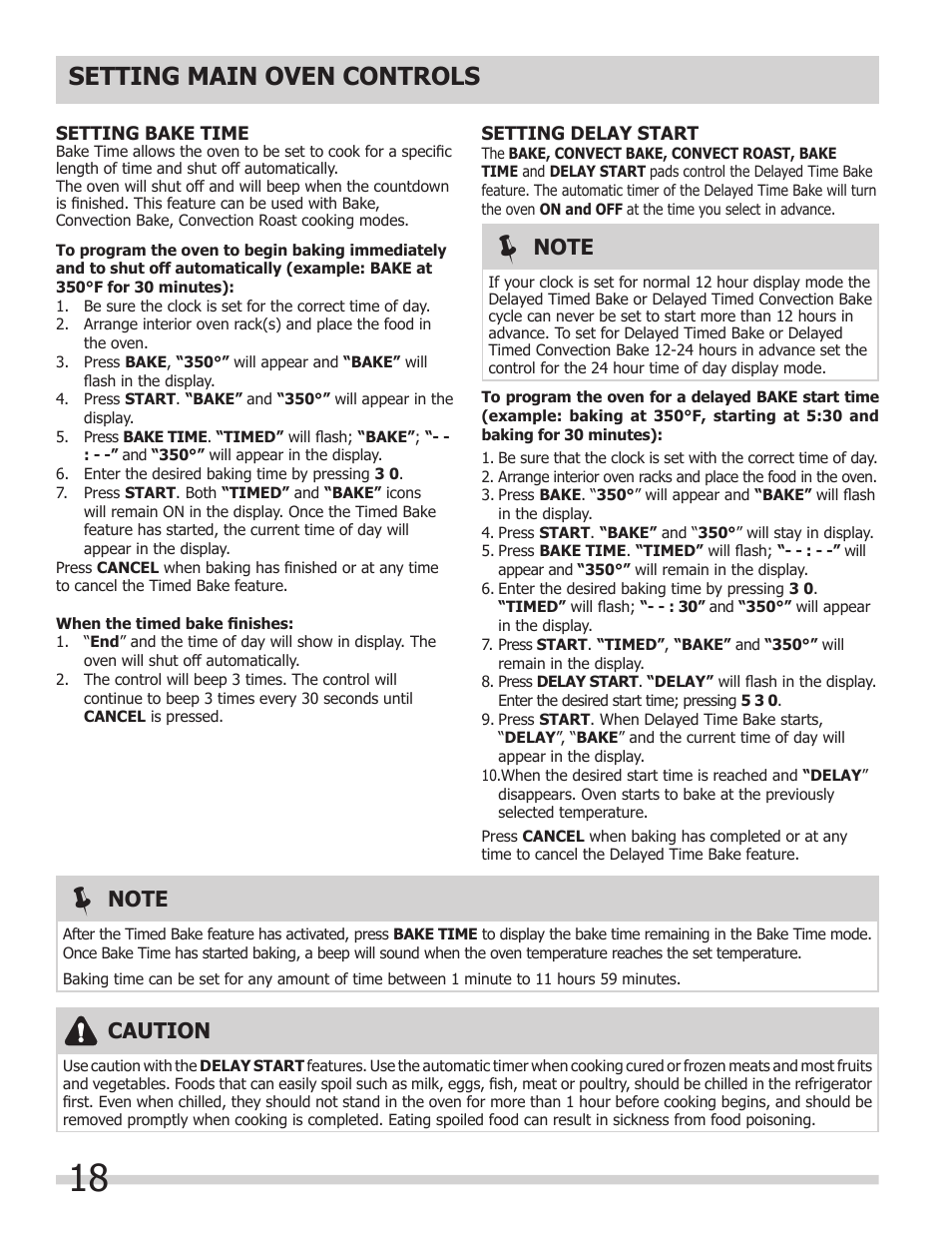 SETTING MAIN OVEN CONTROLS

SETTING BAKE TIME
Bake Time allows the oven to be set to cook for a specific length of time and shut off automatically.
The oven will shut off and will beep when the countdown is finished. This feature can be used with Bake, Convection Bake, Convection Roast cooking modes.

To program the oven to begin baking immediately and to shut off automatically (example: BAKE at 350°F for 30 minutes):
1. Be sure the clock is set for the correct time of day.
2. Arrange interior oven rack(s) and place the food in the oven.
3. Press BAKE, "350°" will appear and "BAKE" will flash in the display.
4. Press START. "BAKE" and "350°" will appear in the display.
5. Press BAKE TIME. "TIMED" will flash; "BAKE"; "- - : - -" and "350°" will appear in the display.
6. Enter the desired baking time by pressing 3 0.
7. Press START. Both "TIMED" and "BAKE" icons will remain ON in the display. Once the Timed Bake feature has started, the current time of day will appear in the display.
Press CANCEL when baking has finished or at any time to cancel the Timed Bake feature.

When the timed bake finishes:
1. "End" and the time of day will show in display. The oven will shut off automatically.
2. The control will beep 3 times. The control will continue to beep 3 times every 30 seconds until CANCEL is pressed.

SETTING DELAY START
The BAKE, CONVECT BAKE, CONVECT ROAST, BAKE TIME and DELAY START pads control the Delayed Time Bake feature. The automatic timer of the Delayed Time Bake will turn the oven ON and OFF at the time you select in advance.

NOTE
If your clock is set for normal 12 hour display mode the Delayed Timed Bake or Delayed Timed Convection Bake cycle can never be set to start more than 12 hours in advance. To set for Delayed Timed Bake or Delayed Timed Convection Bake 12-24 hours in advance set the control for the 24 hour time of day display mode.

To program the oven for a delayed BAKE start time (example: baking at 350°F, starting at 5:30 and baking for 30 minutes):
1. Be sure that the clock is set with the correct time of day.
2. Arrange interior oven racks and place the food in the oven.
3. Press BAKE. "350°" will appear and "BAKE" will flash in the display.
4. Press START. "BAKE" and "350°" will stay in display.
5. Press BAKE TIME. "TIMED" will flash; "- - : - -" will appear and "350°" will remain in the display.
6. Enter the desired baking time by pressing 3 0. "TIMED" will flash; "- - : 30" and "350°" will appear in the display.
7. Press START. "TIMED", "BAKE" and "350°" will remain in the display.
8. Press DELAY START. "DELAY" will flash in the display. Enter the desired start time; pressing 5 3 0.
9. Press START. When Delayed Time Bake starts, "DELAY", "BAKE" and the current time of day will appear in the display.
10.When the desired start time is reached and "DELAY" disappears. Oven starts to bake at the previously selected temperature.
Press CANCEL when baking has completed or at any time to cancel the Delayed Time Bake feature.

NOTE
After the Timed Bake feature has activated, press BAKE TIME to display the bake time remaining in the Bake Time mode. Once Bake Time has started baking, a beep will sound when the oven temperature reaches the set temperature.
Baking time can be set for any amount of time between 1 minute to 11 hours 59 minutes.

CAUTION
Use caution with the DELAY START features. Use the automatic timer when cooking cured or frozen meats and most fruits and vegetables. Foods that can easily spoil such as milk, eggs, fish, meat or poultry, should be chilled in the refrigerator first. Even when chilled, they should not stand in the oven for more than 1 hour before cooking begins, and should be removed promptly when cooking is completed. Eating spoiled food can result in sickness from food poisoning.

18